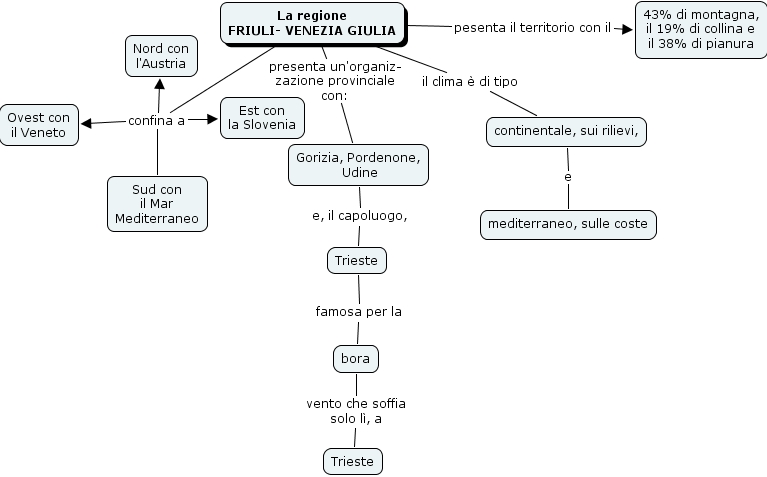 La regione
FRIULI- VENEZIA GIULIA

pesenta il territorio con il

43% di montagna, il 19% di collina e il 38% di pianura

confina a

Nord con l'Austria

Ovest con il Veneto

Est con la Slovenia

Sud con il Mar Mediterraneo

presenta un'organizzazione provinciale con:

Gorizia, Pordenone, Udine

e, il capoluogo,

Trieste

famosa per la

bora

vento che soffia solo lì, a

Trieste

il clima è di tipo

continentale, sui rilievi,

e

mediterraneo, sulle coste